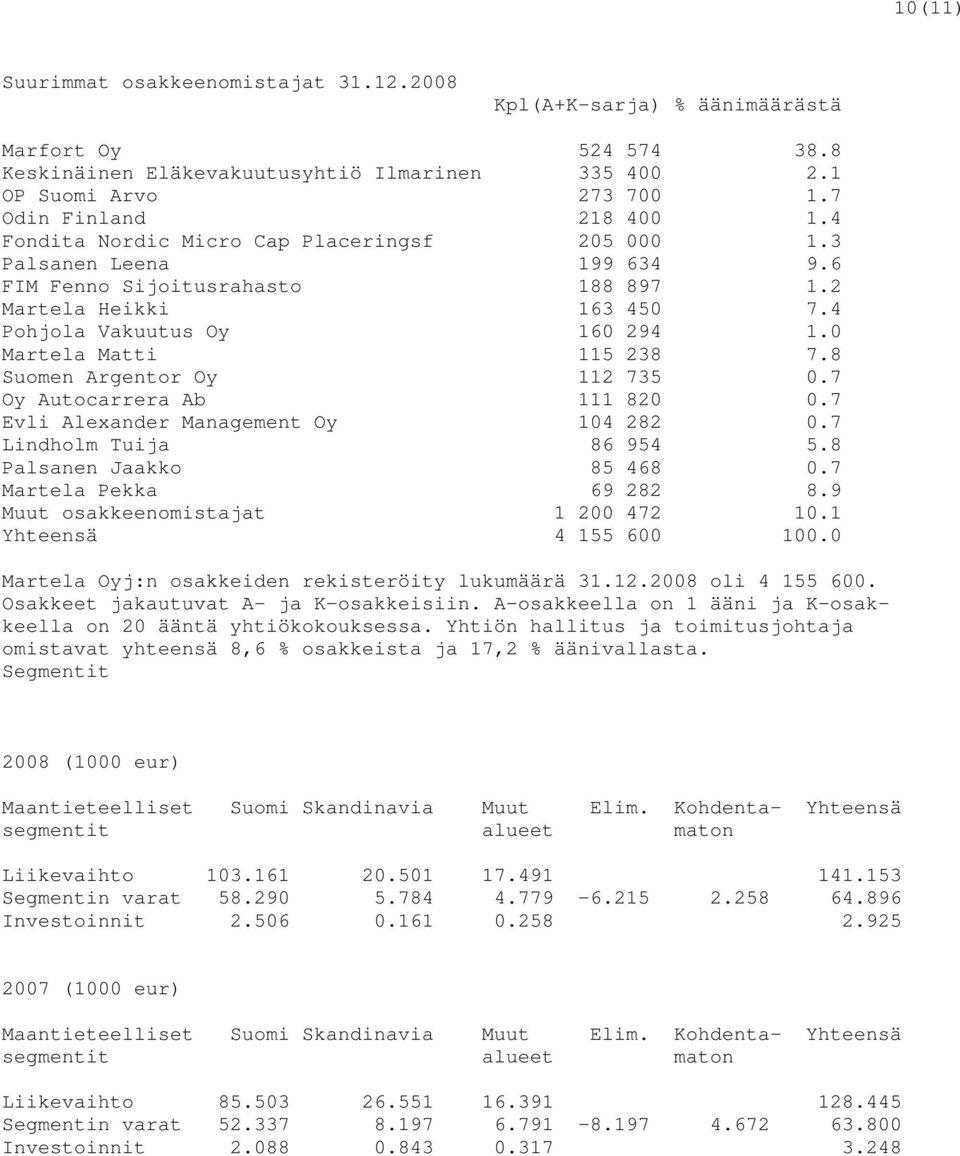 10(11)

Suurimmat osakkeenomistajat 31.12.2008

| | Kpl(A+K-sarja) | % äänimäärästä |
|---|---|---|
| Marfort Oy | 524 574 | 38.8 |
| Keskinäinen Eläkevakuutusyhtiö Ilmarinen | 335 400 | 2.1 |
| OP Suomi Arvo | 273 700 | 1.7 |
| Odin Finland | 218 400 | 1.4 |
| Fondita Nordic Micro Cap Placeringsf | 205 000 | 1.3 |
| Palsanen Leena | 199 634 | 9.6 |
| FIM Fenno Sijoitusrahasto | 188 897 | 1.2 |
| Martela Heikki | 163 450 | 7.4 |
| Pohjola Vakuutus Oy | 160 294 | 1.0 |
| Martela Matti | 115 238 | 7.8 |
| Suomen Argentor Oy | 112 735 | 0.7 |
| Oy Autocarrera Ab | 111 820 | 0.7 |
| Evli Alexander Management Oy | 104 282 | 0.7 |
| Lindholm Tuija | 86 954 | 5.8 |
| Palsanen Jaakko | 85 468 | 0.7 |
| Martela Pekka | 69 282 | 8.9 |
| Muut osakkeenomistajat | 1 200 472 | 10.1 |
| Yhteensä | 4 155 600 | 100.0 |

Martela Oyj:n osakkeiden rekisteröity lukumäärä 31.12.2008 oli 4 155 600. Osakkeet jakautuvat A- ja K-osakkeisiin. A-osakkeella on 1 ääni ja K-osakkeella on 20 ääntä yhtiökokouksessa. Yhtiön hallitus ja toimitusjohtaja omistavat yhteensä 8,6 % osakkeista ja 17,2 % äänivallasta.
Segmentit

2008 (1000 eur)

| Maantieteelliset segmentit | Suomi | Skandinavia | Muut alueet | Elim. | Kohdentamaton | Yhteensä |
|---|---|---|---|---|---|---|
| Liikevaihto | 103.161 | 20.501 | 17.491 | | | 141.153 |
| Segmentin varat | 58.290 | 5.784 | 4.779 | -6.215 | 2.258 | 64.896 |
| Investoinnit | 2.506 | 0.161 | 0.258 | | | 2.925 |

2007 (1000 eur)

| Maantieteelliset segmentit | Suomi | Skandinavia | Muut alueet | Elim. | Kohdentamaton | Yhteensä |
|---|---|---|---|---|---|---|
| Liikevaihto | 85.503 | 26.551 | 16.391 | | | 128.445 |
| Segmentin varat | 52.337 | 8.197 | 6.791 | -8.197 | 4.672 | 63.800 |
| Investoinnit | 2.088 | 0.843 | 0.317 | | | 3.248 |